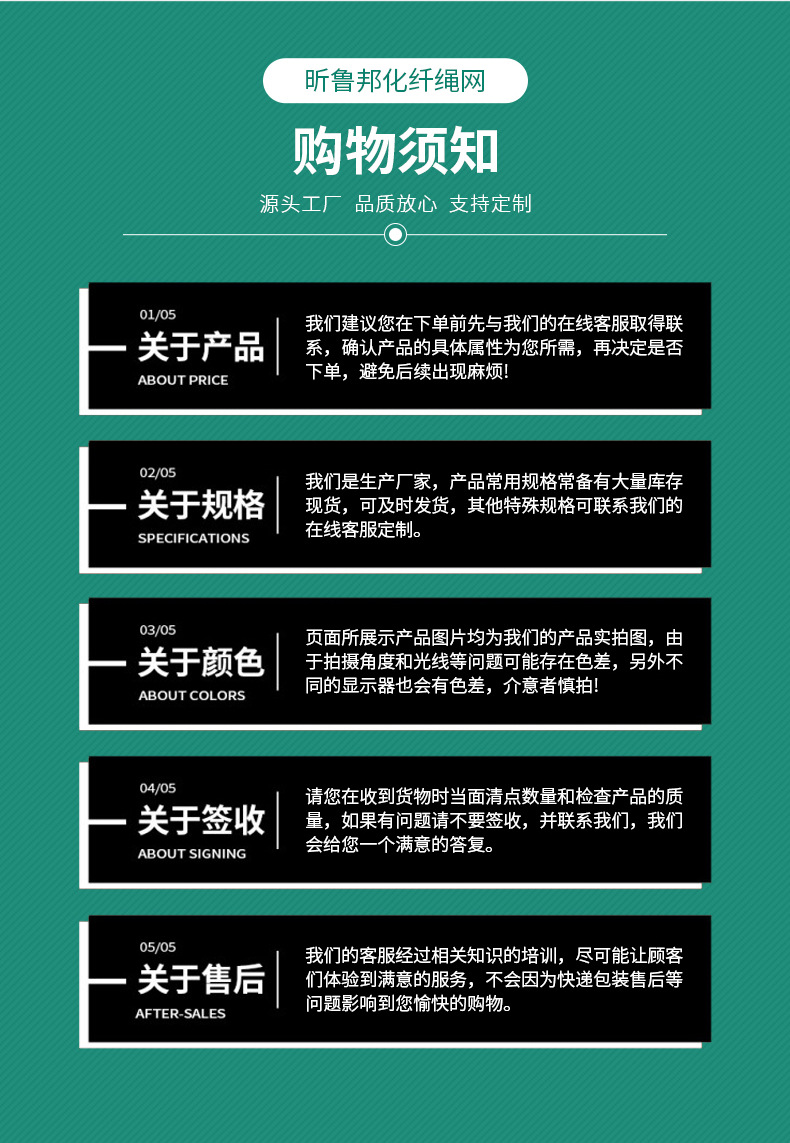 昕鲁邦化纤绳网

购物须知

源头工厂 品质放心 支持定制

01/05

关于产品

ABOUT PRICE

我们建议您在下单前先与我们的在线客服取得联系，确认产品的具体属性为您所需，再决定是否下单，避免后续出现麻烦!

02/05

关于规格

SPECIFICATIONS

我们是生产厂家，产品常用规格常备有大量库存现货，可及时发货，其他特殊规格可联系我们的在线客服定制。

03/05

关于颜色

ABOUT COLORS

页面所展示产品图片均为我们的产品实拍图，由于拍摄角度和光线等问题可能存在色差，另外不同的显示器也会有色差，介意者慎拍!

04/05

关于签收

ABOUT SIGNING

请您在收到货物时当面清点数量和检查产品的质量，如果有问题请不要签收，并联系我们，我们会给您一个满意的答复。

05/05

关于售后

AFTER-SALES

我们的客服经过相关知识的培训，尽可能让顾客们体验到满意的服务，不会因为快递包装售后等问题影响到您愉快的购物。